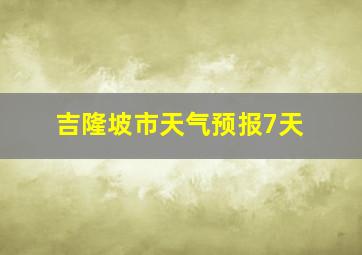 吉隆坡市天气预报7天